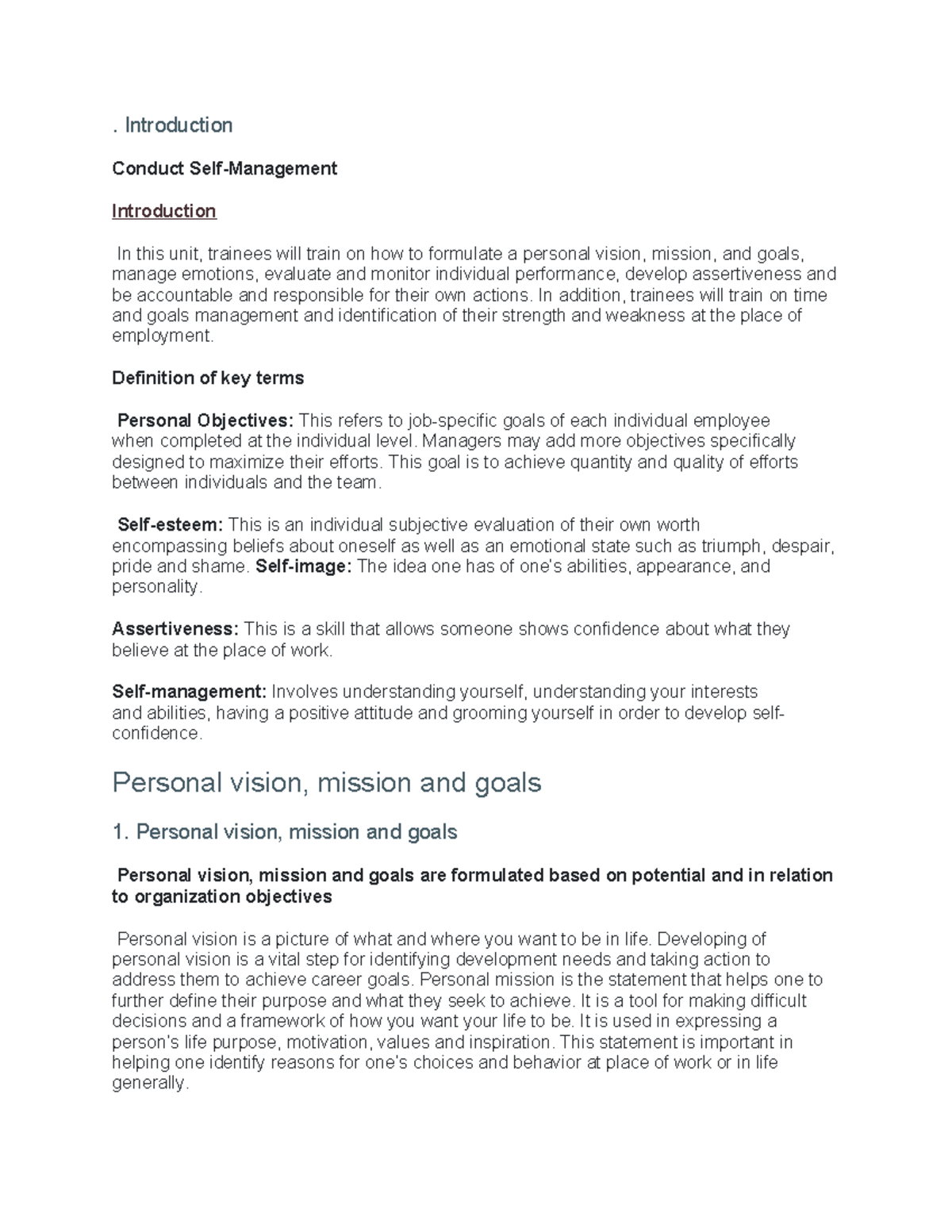 . Introduction

Conduct Self-Management

Introduction

In this unit, trainees will train on how to formulate a personal vision, mission, and goals, manage emotions, evaluate and monitor individual performance, develop assertiveness and be accountable and responsible for their own actions. In addition, trainees will train on time and goals management and identification of their strength and weakness at the place of employment.

Definition of key terms

Personal Objectives: This refers to job-specific goals of each individual employee when completed at the individual level. Managers may add more objectives specifically designed to maximize their efforts. This goal is to achieve quantity and quality of efforts between individuals and the team.

Self-esteem: This is an individual subjective evaluation of their own worth encompassing beliefs about oneself as well as an emotional state such as triumph, despair, pride and shame. Self-image: The idea one has of one's abilities, appearance, and personality.

Assertiveness: This is a skill that allows someone shows confidence about what they believe at the place of work.

Self-management: Involves understanding yourself, understanding your interests and abilities, having a positive attitude and grooming yourself in order to develop self-confidence.

Personal vision, mission and goals

1. Personal vision, mission and goals

Personal vision, mission and goals are formulated based on potential and in relation to organization objectives

Personal vision is a picture of what and where you want to be in life. Developing of personal vision is a vital step for identifying development needs and taking action to address them to achieve career goals. Personal mission is the statement that helps one to further define their purpose and what they seek to achieve. It is a tool for making difficult decisions and a framework of how you want your life to be. It is used in expressing a person's life purpose, motivation, values and inspiration. This statement is important in helping one identify reasons for one's choices and behavior at place of work or in life generally.